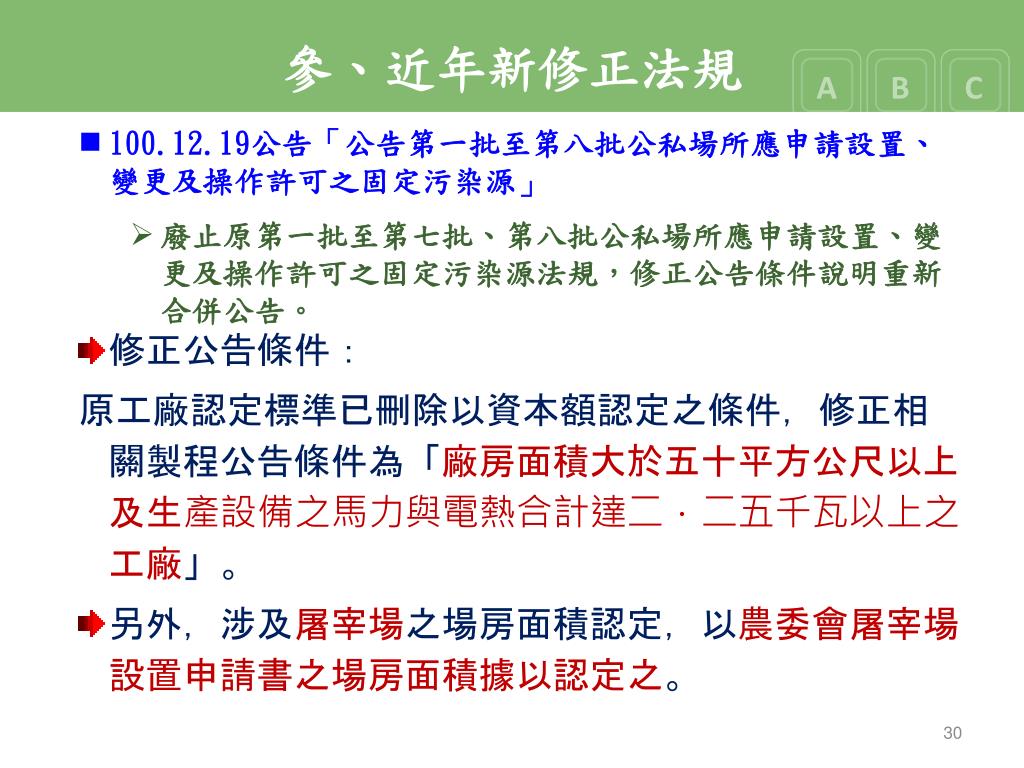 參、近年新修正法規

A B C

■ 100.12.19公告「公告第一批至第八批公私場所應申請設置、變更及操作許可之固定污染源」

➢ 廢止原第一批至第七批、第八批公私場所應申請設置、變更及操作許可之固定污染源法規，修正公告條件說明重新合併公告。

修正公告條件：

原工廠認定標準已刪除以資本額認定之條件，修正相關製程公告條件為「廠房面積大於五十平方公尺以上及生產設備之馬力與電熱合計達二．二五千瓦以上之工廠」。

另外，涉及屠宰場之場房面積認定，以農委會屠宰場設置申請書之場房面積據以認定之。

30